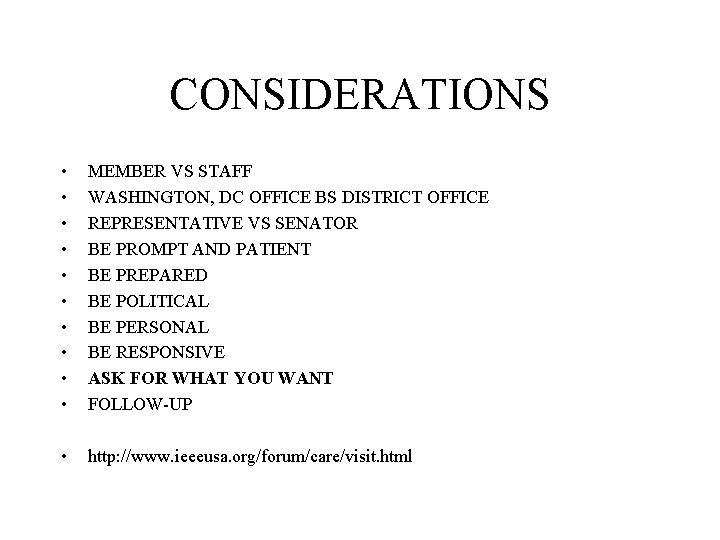 CONSIDERATIONS

• MEMBER VS STAFF
• WASHINGTON, DC OFFICE BS DISTRICT OFFICE
• REPRESENTATIVE VS SENATOR
• BE PROMPT AND PATIENT
• BE PREPARED
• BE POLITICAL
• BE PERSONAL
• BE RESPONSIVE
• ASK FOR WHAT YOU WANT
• FOLLOW-UP

• http://www.ieeeusa.org/forum/care/visit.html